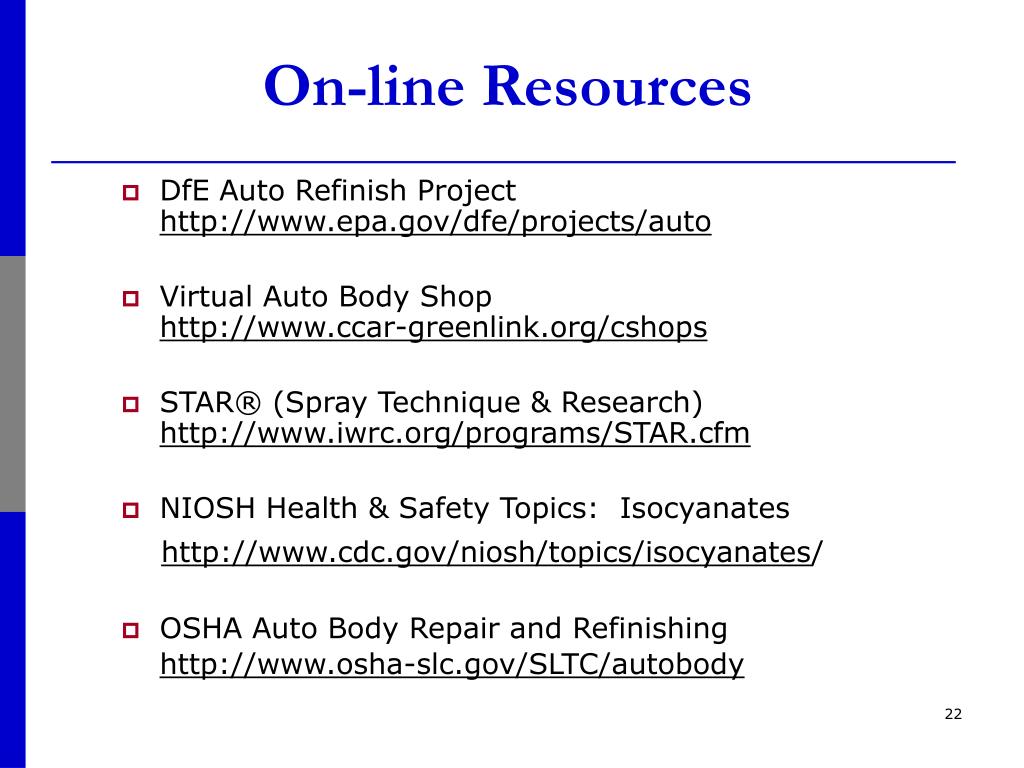 On-line Resources

DfE Auto Refinish Project
http://www.epa.gov/dfe/projects/auto

Virtual Auto Body Shop
http://www.ccar-greenlink.org/cshops

STAR® (Spray Technique & Research)
http://www.iwrc.org/programs/STAR.cfm

NIOSH Health & Safety Topics: Isocyanates
http://www.cdc.gov/niosh/topics/isocyanates/

OSHA Auto Body Repair and Refinishing
http://www.osha-slc.gov/SLTC/autobody

22